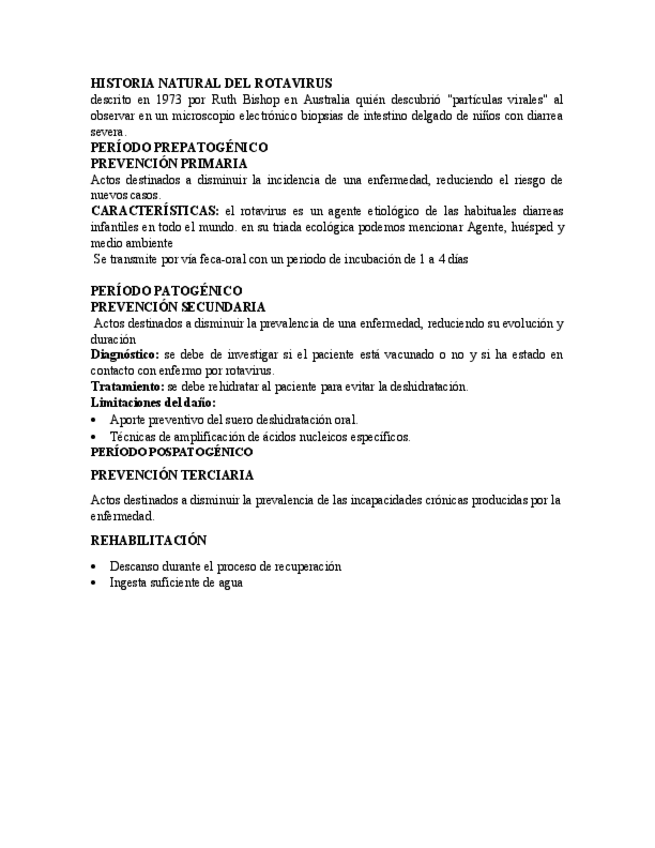 HISTORIA NATURAL DEL ROTAVIRUS
descrito en 1973 por Ruth Bishop en Australia quién descubrió "partículas virales" al observar en un microscopio electrónico biopsias de intestino delgado de niños con diarrea severa.

PERÍODO PREPATOGÉNICO
PREVENCIÓN PRIMARIA
Actos destinados a disminuir la incidencia de una enfermedad, reduciendo el riesgo de nuevos casos.

CARACTERÍSTICAS: el rotavirus es un agente etiológico de las habituales diarreas infantiles en todo el mundo. en su triada ecológica podemos mencionar Agente, huésped y medio ambiente
Se transmite por vía feca-oral con un periodo de incubación de 1 a 4 días

PERÍODO PATOGÉNICO
PREVENCIÓN SECUNDARIA
Actos destinados a disminuir la prevalencia de una enfermedad, reduciendo su evolución y duración
Diagnóstico: se debe de investigar si el paciente está vacunado o no y si ha estado en contacto con enfermo por rotavirus.
Tratamiento: se debe rehidratar al paciente para evitar la deshidratación.
Limitaciones del daño:
• Aporte preventivo del suero deshidratación oral.
• Técnicas de amplificación de ácidos nucleicos específicos.
PERÍODO POSPATOGÉNICO

PREVENCIÓN TERCIARIA

Actos destinados a disminuir la prevalencia de las incapacidades crónicas producidas por la enfermedad.

REHABILITACIÓN

• Descanso durante el proceso de recuperación
• Ingesta suficiente de agua